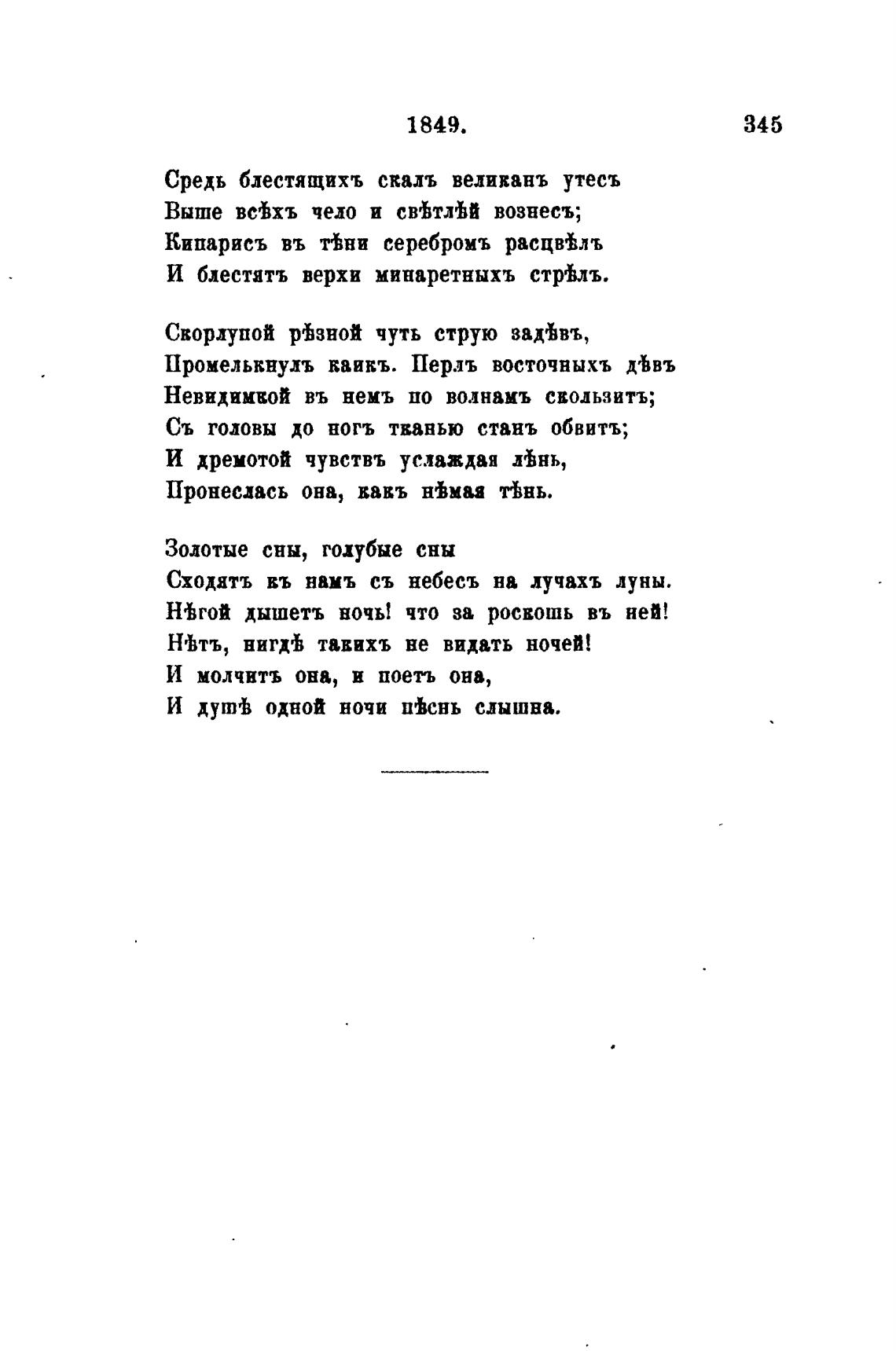 1849. 345

Средь блестящихъ скалъ великанъ утесъ
Выше всѣхъ чело и свѣтлѣй вознесъ;
Кипарисъ въ тѣни серебромъ расцвѣлъ
И блестятъ верхи минаретныхъ стрѣлъ.

Скорлупой рѣзной чуть струю задѣвъ,
Промелькнулъ каикъ. Перлъ восточныхъ дѣвъ
Невидимкой въ немъ по волнамъ скользитъ;
Съ головы до ногъ тканью станъ обвитъ;
И дремотой чувствъ услаждая лѣнь,
Пронеслась она, какъ нѣмая тѣнь.

Золотые сны, голубые сны
Сходятъ къ намъ съ небесъ на лучахъ луны.
Нѣгой дышетъ ночь! что за роскошь въ ней!
Нѣтъ, нигдѣ такихъ не видать ночей!
И молчитъ она, и поетъ она,
И душѣ одной ночи пѣснь слышна.